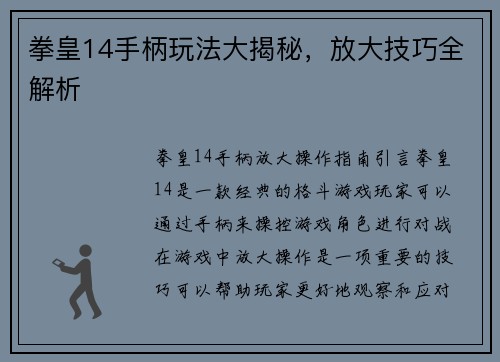 拳皇14手柄玩法大揭秘，放大技巧全解析

拳皇14手柄放大操作指南引言拳皇14是一款经典的格斗游戏玩家可以通过手柄来操控游戏角色进行对战在游戏中放大操作是一项重要的技巧可以帮助玩家更好地观察和应对